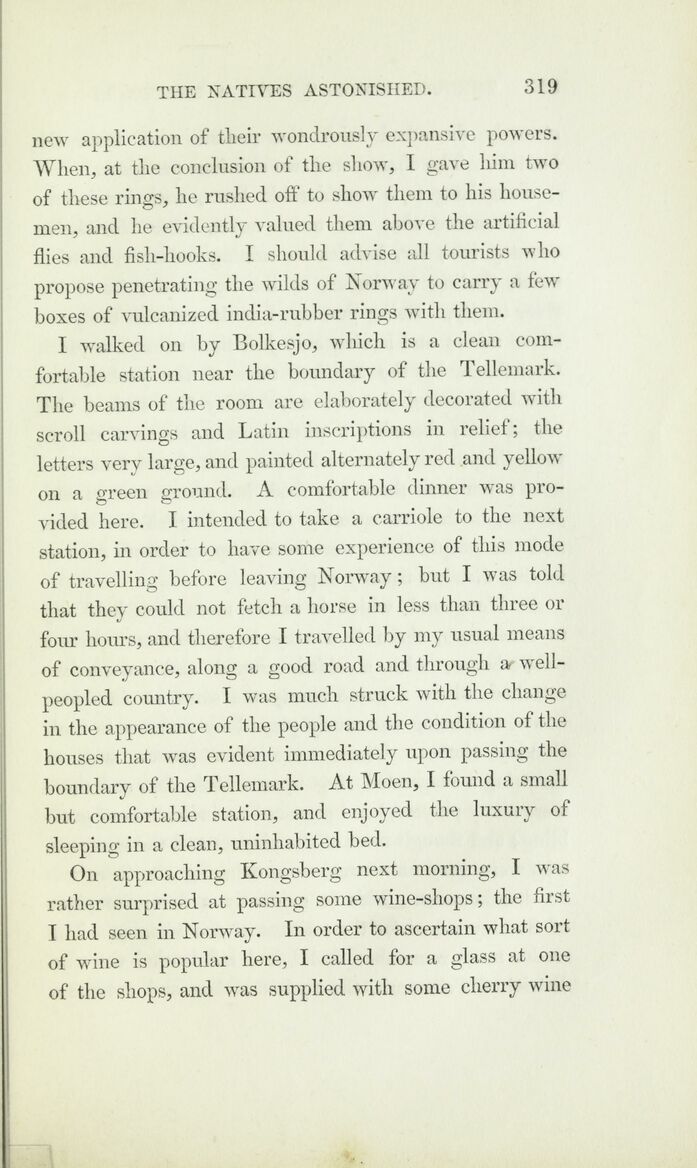 THE NATIVES ASTONISHED. 319

new application of their wondrously expansive powers. When, at the conclusion of the show, I gave him two of these rings, he rushed off to show them to his housemen, and he evidently valued them above the artificial flies and fish-hooks. I should advise all tourists who propose penetrating the wilds of Norway to carry a few boxes of vulcanized india-rubber rings with them.

I walked on by Bolkesjo, which is a clean comfortable station near the boundary of the Tellemark. The beams of the room are elaborately decorated with scroll carvings and Latin inscriptions in relief; the letters very large, and painted alternately red and yellow on a green ground. A comfortable dinner was provided here. I intended to take a carriole to the next station, in order to have some experience of this mode of travelling before leaving Norway; but I was told that they could not fetch a horse in less than three or four hours, and therefore I travelled by my usual means of conveyance, along a good road and through a well-peopled country. I was much struck with the change in the appearance of the people and the condition of the houses that was evident immediately upon passing the boundary of the Tellemark. At Moen, I found a small but comfortable station, and enjoyed the luxury of sleeping in a clean, uninhabited bed.

On approaching Kongsberg next morning, I was rather surprised at passing some wine-shops; the first I had seen in Norway. In order to ascertain what sort of wine is popular here, I called for a glass at one of the shops, and was supplied with some cherry wine